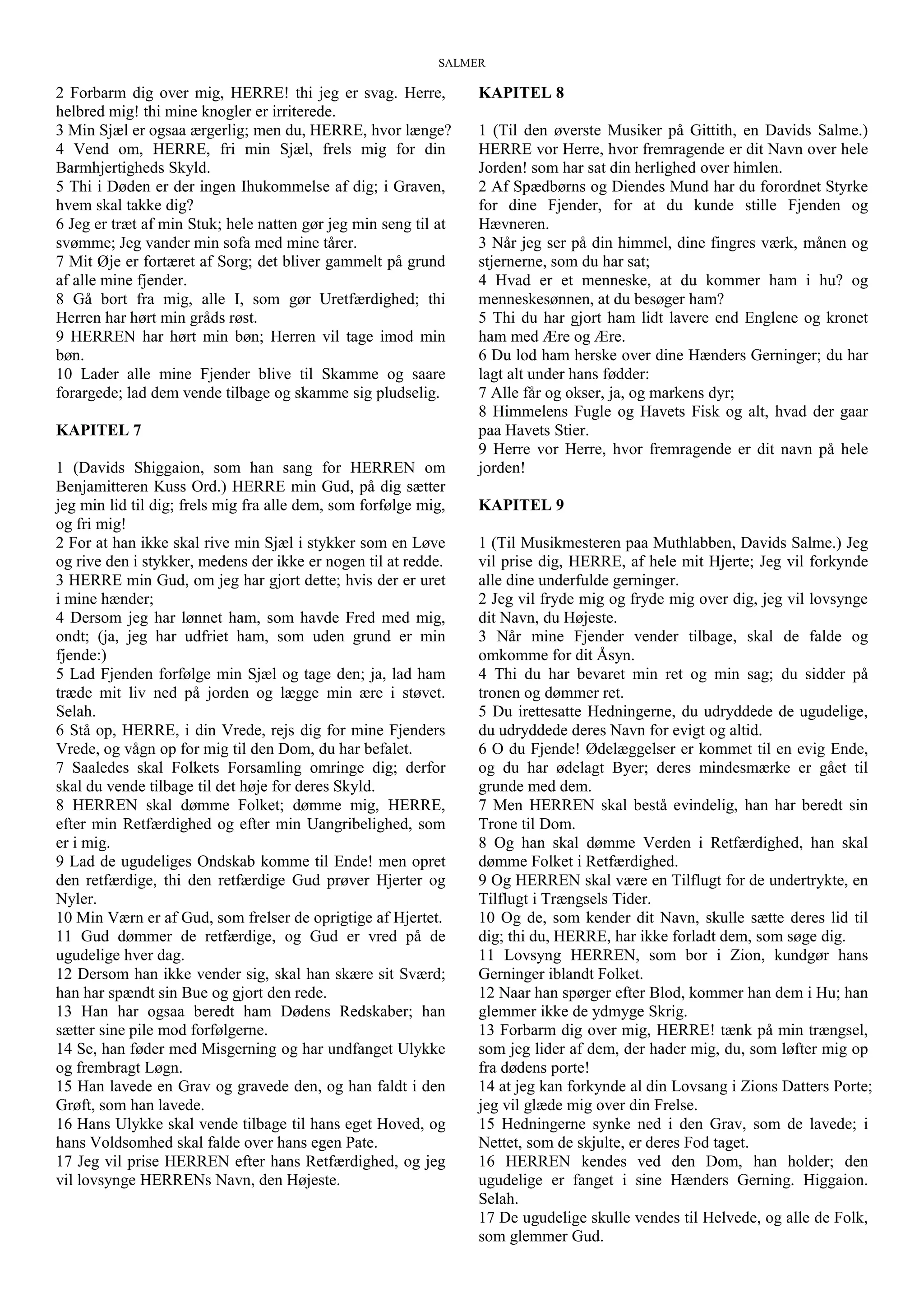 SALMER

2 Forbarm dig over mig, HERRE! thi jeg er svag. Herre, helbred mig! thi mine knogler er irriterede.
3 Min Sjæl er ogsaa ærgerlig; men du, HERRE, hvor længe?
4 Vend om, HERRE, fri min Sjæl, frels mig for din Barmhjertigheds Skyld.
5 Thi i Døden er der ingen Ihukommelse af dig; i Graven, hvem skal takke dig?
6 Jeg er træt af min Stuk; hele natten gør jeg min seng til at svømme; Jeg vander min sofa med mine tårer.
7 Mit Øje er fortæret af Sorg; det bliver gammelt på grund af alle mine fjender.
8 Gå bort fra mig, alle I, som gør Uretfærdighed; thi Herren har hørt min gråds røst.
9 HERREN har hørt min bøn; Herren vil tage imod min bøn.
10 Lader alle mine Fjender blive til Skamme og saare forargede; lad dem vende tilbage og skamme sig pludselig.

KAPITEL 7

1 (Davids Shiggaion, som han sang for HERREN om Benjamitteren Kuss Ord.) HERRE min Gud, på dig sætter jeg min lid til dig; frels mig fra alle dem, som forfølge mig, og fri mig!
2 For at han ikke skal rive min Sjæl i stykker som en Løve og rive den i stykker, medens der ikke er nogen til at redde.
3 HERRE min Gud, om jeg har gjort dette; hvis der er uret i mine hænder;
4 Dersom jeg har lønnet ham, som havde Fred med mig, ondt; (ja, jeg har udfriet ham, som uden grund er min fjende:)
5 Lad Fjenden forfølge min Sjæl og tage den; ja, lad ham træde mit liv ned på jorden og lægge min ære i støvet. Selah.
6 Stå op, HERRE, i din Vrede, rejs dig for mine Fjenders Vrede, og vågn op for mig til den Dom, du har befalet.
7 Saaledes skal Folkets Forsamling omringe dig; derfor skal du vende tilbage til det høje for deres Skyld.
8 HERREN skal dømme Folket; dømme mig, HERRE, efter min Retfærdighed og efter min Uangribelighed, som er i mig.
9 Lad de ugudeliges Ondskab komme til Ende! men opret den retfærdige, thi den retfærdige Gud prøver Hjerter og Nyler.
10 Min Værn er af Gud, som frelser de oprigtige af Hjertet.
11 Gud dømmer de retfærdige, og Gud er vred på de ugudelige hver dag.
12 Dersom han ikke vender sig, skal han skære sit Sværd; han har spændt sin Bue og gjort den rede.
13 Han har ogsaa beredt ham Dødens Redskaber; han sætter sine pile mod forfølgerne.
14 Se, han føder med Misgerning og har undfanget Ulykke og frembragt Løgn.
15 Han lavede en Grav og gravede den, og han faldt i den Grøft, som han lavede.
16 Hans Ulykke skal vende tilbage til hans eget Hoved, og hans Voldsomhed skal falde over hans egen Pate.
17 Jeg vil prise HERREN efter hans Retfærdighed, og jeg vil lovsynge HERRENs Navn, den Højeste.

KAPITEL 8

1 (Til den øverste Musiker på Gittith, en Davids Salme.) HERRE vor Herre, hvor fremragende er dit Navn over hele Jorden! som har sat din herlighed over himlen.
2 Af Spædbørns og Diendes Mund har du forordnet Styrke for dine Fjender, for at du kunde stille Fjenden og Hævneren.
3 Når jeg ser på din himmel, dine fingres værk, månen og stjernerne, som du har sat;
4 Hvad er et menneske, at du kommer ham i hu? og menneskesønnen, at du besøger ham?
5 Thi du har gjort ham lidt lavere end Englene og kronet ham med Ære og Ære.
6 Du lod ham herske over dine Hænders Gerninger; du har lagt alt under hans fødder:
7 Alle får og okser, ja, og markens dyr;
8 Himmelens Fugle og Havets Fisk og alt, hvad der gaar paa Havets Stier.
9 Herre vor Herre, hvor fremragende er dit navn på hele jorden!

KAPITEL 9

1 (Til Musikmesteren paa Muthlabben, Davids Salme.) Jeg vil prise dig, HERRE, af hele mit Hjerte; Jeg vil forkynde alle dine underfulde gerninger.
2 Jeg vil fryde mig og fryde mig over dig, jeg vil lovsynge dit Navn, du Højeste.
3 Når mine Fjender vender tilbage, skal de falde og omkomme for dit Åsyn.
4 Thi du har bevaret min ret og min sag; du sidder på tronen og dømmer ret.
5 Du irettesatte Hedningerne, du udryddede de ugudelige, du udryddede deres Navn for evigt og altid.
6 O du Fjende! Ødelæggelser er kommet til en evig Ende, og du har ødelagt Byer; deres mindesmærke er gået til grunde med dem.
7 Men HERREN skal bestå evindelig, han har beredt sin Trone til Dom.
8 Og han skal dømme Verden i Retfærdighed, han skal dømme Folket i Retfærdighed.
9 Og HERREN skal være en Tilflugt for de undertrykte, en Tilflugt i Trængsels Tider.
10 Og de, som kender dit Navn, skulle sætte deres lid til dig; thi du, HERRE, har ikke forladt dem, som søge dig.
11 Lovsyng HERREN, som bor i Zion, kundgør hans Gerninger iblandt Folket.
12 Naar han spørger efter Blod, kommer han dem i Hu; han glemmer ikke de ydmyge Skrig.
13 Forbarm dig over mig, HERRE! tænk på min trængsel, som jeg lider af dem, der hader mig, du, som løfter mig op fra dødens porte!
14 at jeg kan forkynde al din Lovsang i Zions Datters Porte; jeg vil glæde mig over din Frelse.
15 Hedningerne synke ned i den Grav, som de lavede; i Nettet, som de skjulte, er deres Fod taget.
16 HERREN kendes ved den Dom, han holder; den ugudelige er fanget i sine Hænders Gerning. Higgaion. Selah.
17 De ugudelige skulle vendes til Helvede, og alle de Folk, som glemmer Gud.